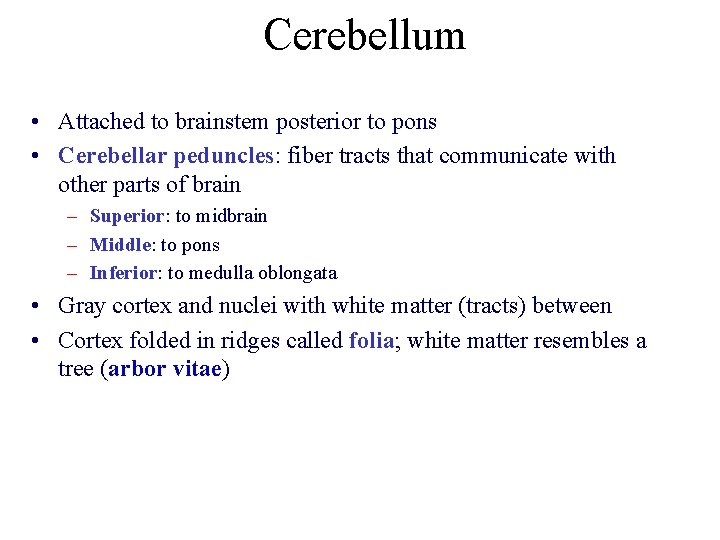 Cerebellum

• Attached to brainstem posterior to pons
• Cerebellar peduncles: fiber tracts that communicate with other parts of brain
– Superior: to midbrain
– Middle: to pons
– Inferior: to medulla oblongata
• Gray cortex and nuclei with white matter (tracts) between
• Cortex folded in ridges called folia; white matter resembles a tree (arbor vitae)